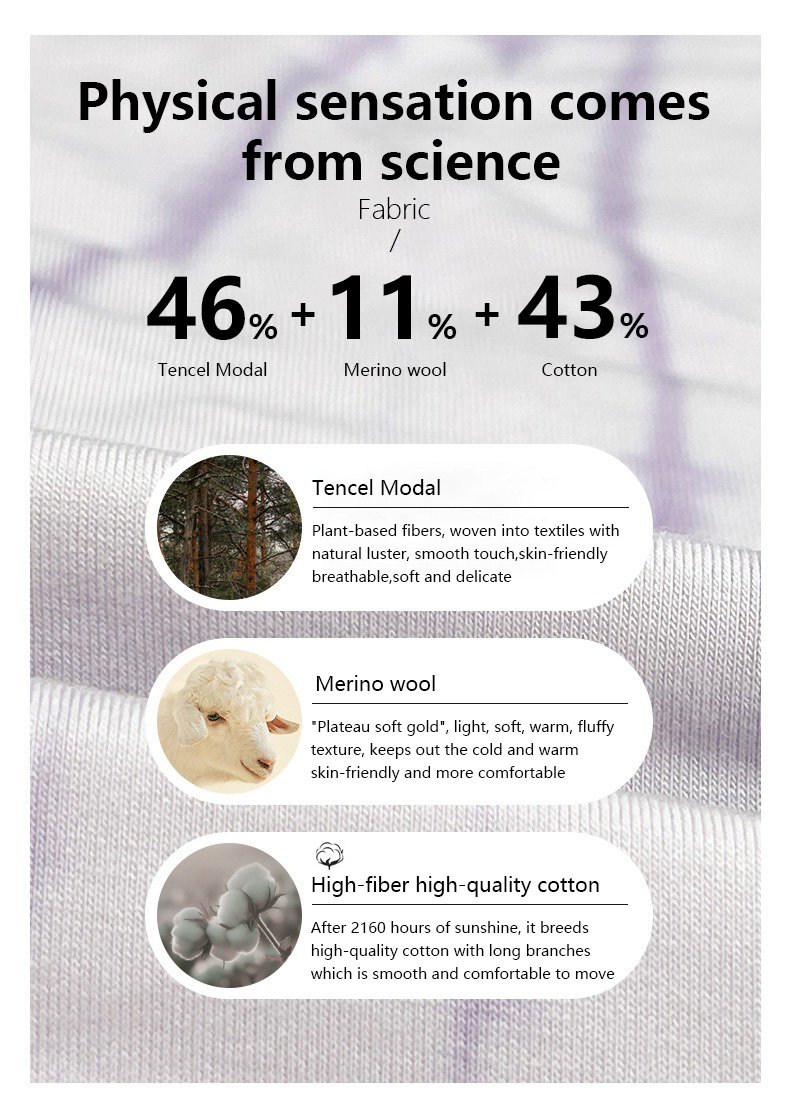 Physical sensation comes from science

Fabric
/

46% + 11% + 43%

Tencel Modal Merino wool Cotton

Tencel Modal

Plant-based fibers, woven into textiles with natural luster, smooth touch,skin-friendly breathable,soft and delicate

Merino wool

"Plateau soft gold", light, soft, warm, fluffy texture, keeps out the cold and warm skin-friendly and more comfortable

High-fiber high-quality cotton

After 2160 hours of sunshine, it breeds high-quality cotton with long branches which is smooth and comfortable to move